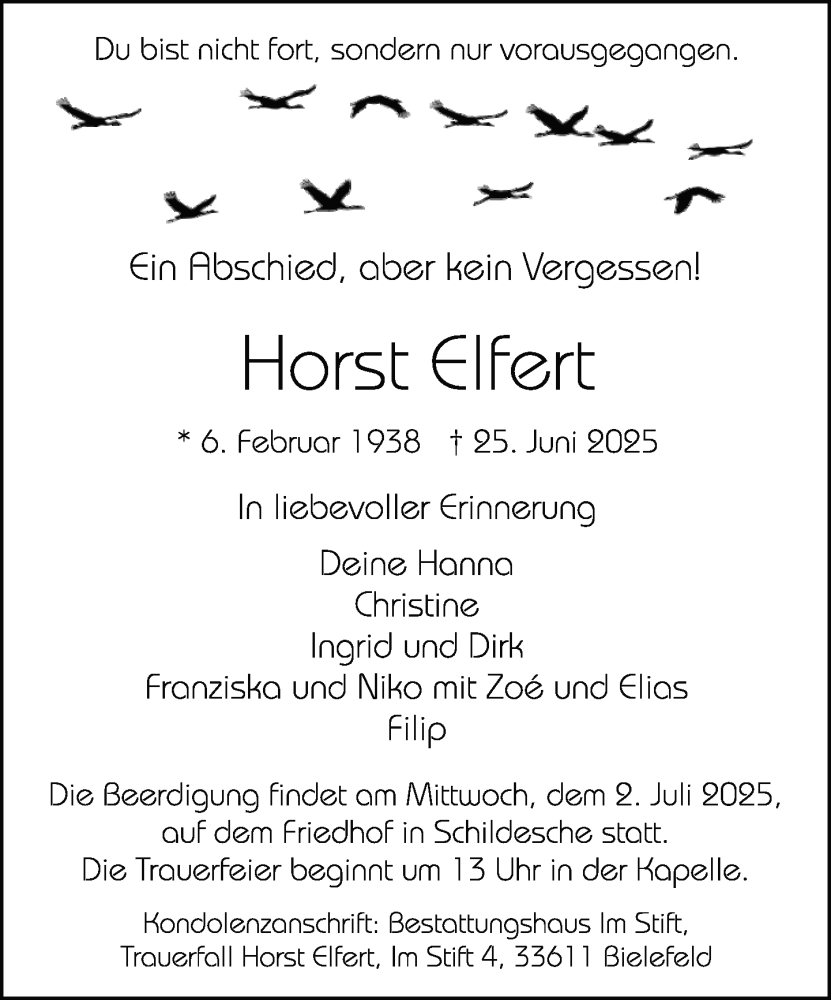 Du bist nicht fort, sondern nur vorausgegangen.

Ein Abschied, aber kein Vergessen!

Horst Elfert

* 6. Februar 1938 † 25. Juni 2025

In liebevoller Erinnerung

Deine Hanna
Christine
Ingrid und Dirk
Franziska und Niko mit Zoé und Elias
Filip

Die Beerdigung findet am Mittwoch, dem 2. Juli 2025, auf dem Friedhof in Schildesche statt. Die Trauerfeier beginnt um 13 Uhr in der Kapelle.

Kondolenzanschrift: Bestattungshaus Im Stift,
Trauerfall Horst Elfert, Im Stift 4, 33611 Bielefeld